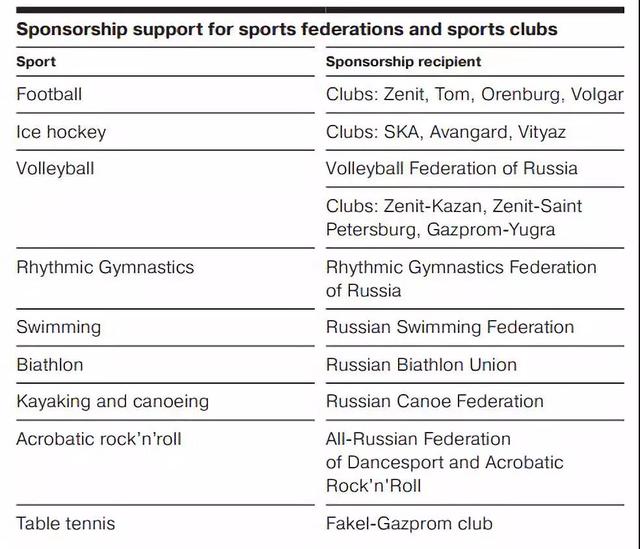 Sponsorship support for sports federations and sports clubs

| Sport | Sponsorship recipient |
|---|---|
| Football | Clubs: Zenit, Tom, Orenburg, Volgar |
| Ice hockey | Clubs: SKA, Avangard, Vityaz |
| Volleyball | Volleyball Federation of Russia |
| | Clubs: Zenit-Kazan, Zenit-Saint Petersburg, Gazprom-Yugra |
| Rhythmic Gymnastics | Rhythmic Gymnastics Federation of Russia |
| Swimming | Russian Swimming Federation |
| Biathlon | Russian Biathlon Union |
| Kayaking and canoeing | Russian Canoe Federation |
| Acrobatic rock'n'roll | All-Russian Federation of Dancesport and Acrobatic Rock'n'Roll |
| Table tennis | Fakel-Gazprom club |